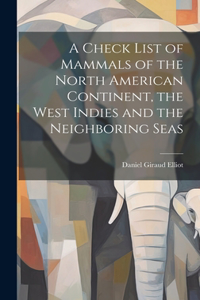 A Check List of Mammals of the North American Continent, the West Indies and the Neighboring Seas

Daniel Giraud Elliot